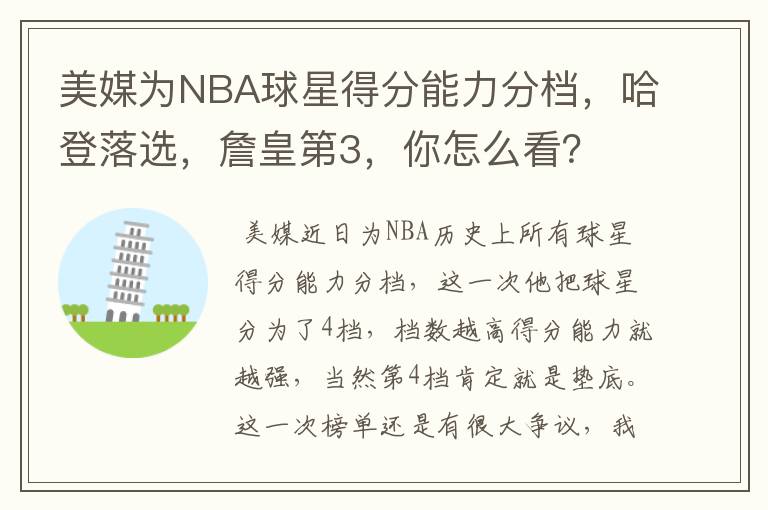 美媒为NBA球星得分能力分档，哈登落选，詹皇第3，你怎么看?

美媒近日为NBA历史上所有球星得分能力分档，这一次他把球星分为了4档，档数越高得分能力就越强，当然第4档肯定就是垫底。这一次榜单还是有很大争议，我